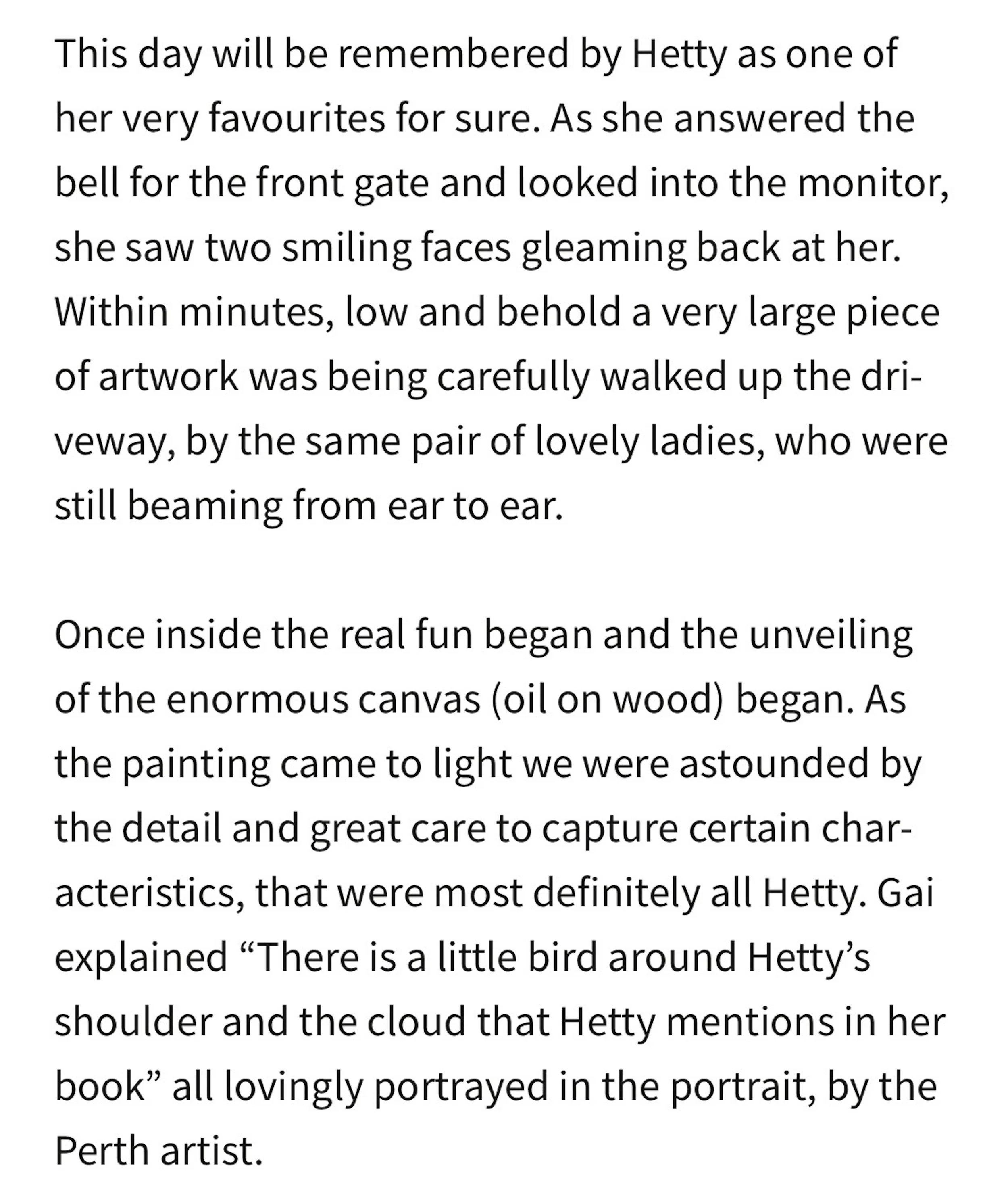 This day will be remembered by Hetty as one of her very favourites for sure. As she answered the bell for the front gate and looked into the monitor, she saw two smiling faces gleaming back at her. Within minutes, low and behold a very large piece of artwork was being carefully walked up the driveway, by the same pair of lovely ladies, who were still beaming from ear to ear.

Once inside the real fun began and the unveiling of the enormous canvas (oil on wood) began. As the painting came to light we were astounded by the detail and great care to capture certain characteristics, that were most definitely all Hetty. Gai explained “There is a little bird around Hetty’s shoulder and the cloud that Hetty mentions in her book” all lovingly portrayed in the portrait, by the Perth artist.